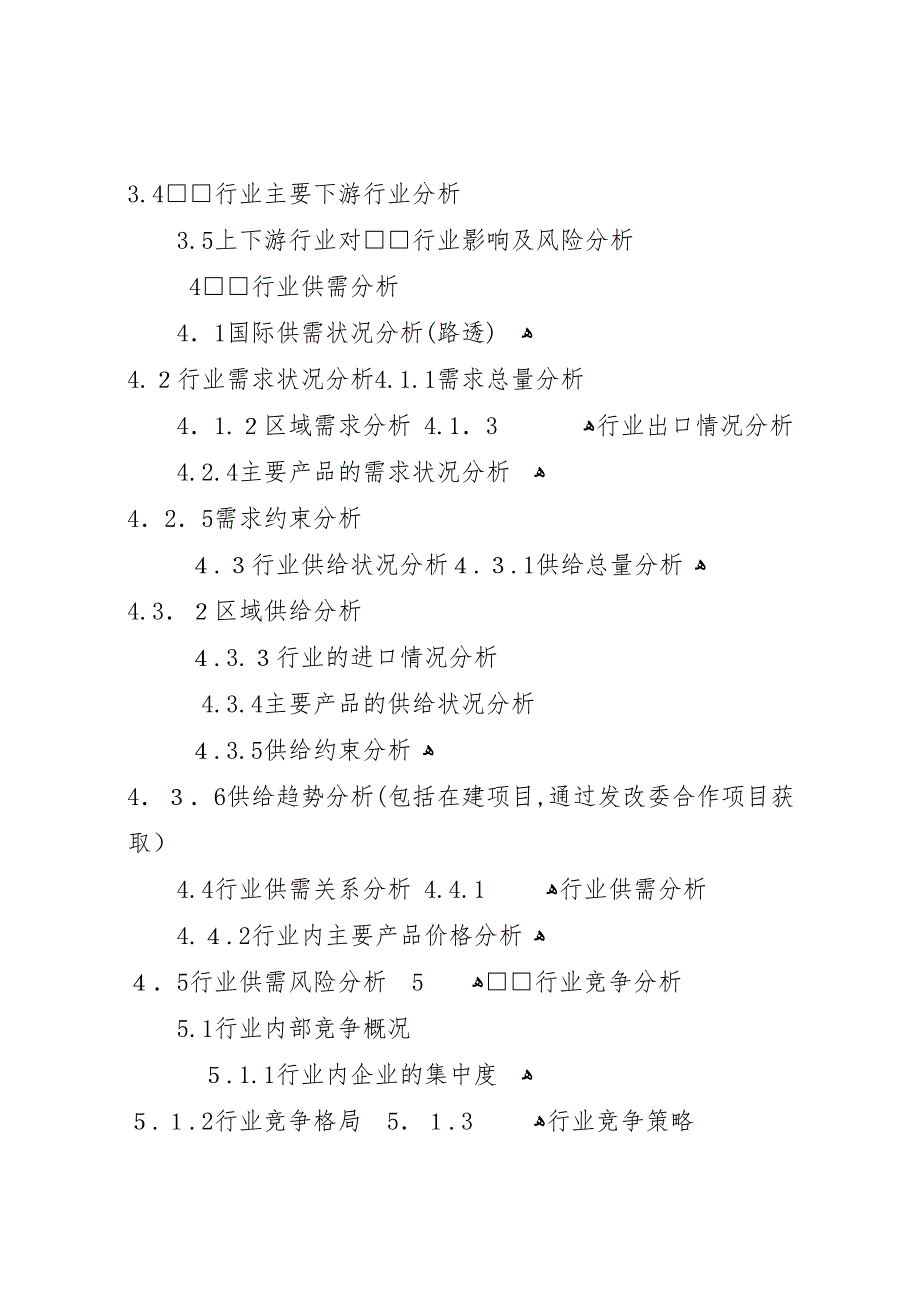 3.4□□行业主要下游行业分析

3.5上下游行业对□□行业影响及风险分析

4□□行业供需分析

4．1国际供需状况分析(路透) 

4.2行业需求状况分析4.1.1需求总量分析

4．1．2区域需求分析 4．1．3 行业出口情况分析

4.2.4主要产品的需求状况分析 

4．2．5需求约束分析

4．3行业供给状况分析4．3.1供给总量分析 

4.3．2区域供给分析

4．3．3行业的进口情况分析

4.3.4主要产品的供给状况分析

4．3.5供给约束分析 

4．3．6供给趋势分析(包括在建项目,通过发改委合作项目获取)

4.4行业供需关系分析 4.4.1 行业供需分析

4．4．2行业内主要产品价格分析 

4．5行业供需风险分析 5 □□行业竞争分析

5.1行业内部竞争概况

5．1.1行业内企业的集中度 

5．1．2行业竞争格局 5．1.3 行业竞争策略